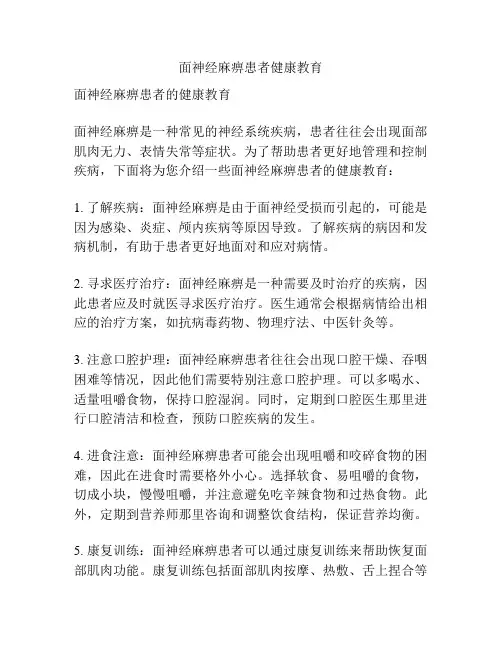 面神经麻痹患者健康教育

面神经麻痹患者的健康教育

面神经麻痹是一种常见的神经系统疾病，患者往往会出现面部肌肉无力、表情失常等症状。为了帮助患者更好地管理和控制疾病，下面将为您介绍一些面神经麻痹患者的健康教育：

1. 了解疾病：面神经麻痹是由于面神经受损而引起的，可能是因为感染、炎症、颅内疾病等原因导致。了解疾病的病因和发病机制，有助于患者更好地面对和应对病情。

2. 寻求医疗治疗：面神经麻痹是一种需要及时治疗的疾病，因此患者应及时就医寻求医疗治疗。医生通常会根据病情给出相应的治疗方案，如抗病毒药物、物理疗法、中医针灸等。

3. 注意口腔护理：面神经麻痹患者往往会出现口腔干燥、吞咽困难等情况，因此他们需要特别注意口腔护理。可以多喝水、适量咀嚼食物，保持口腔湿润。同时，定期到口腔医生那里进行口腔清洁和检查，预防口腔疾病的发生。

4. 进食注意：面神经麻痹患者可能会出现咀嚼和咬碎食物的困难，因此在进食时需要格外小心。选择软食、易咀嚼的食物，切成小块，慢慢咀嚼，并注意避免吃辛辣食物和过热食物。此外，定期到营养师那里咨询和调整饮食结构，保证营养均衡。

5. 康复训练：面神经麻痹患者可以通过康复训练来帮助恢复面部肌肉功能。康复训练包括面部肌肉按摩、热敷、舌上捏合等